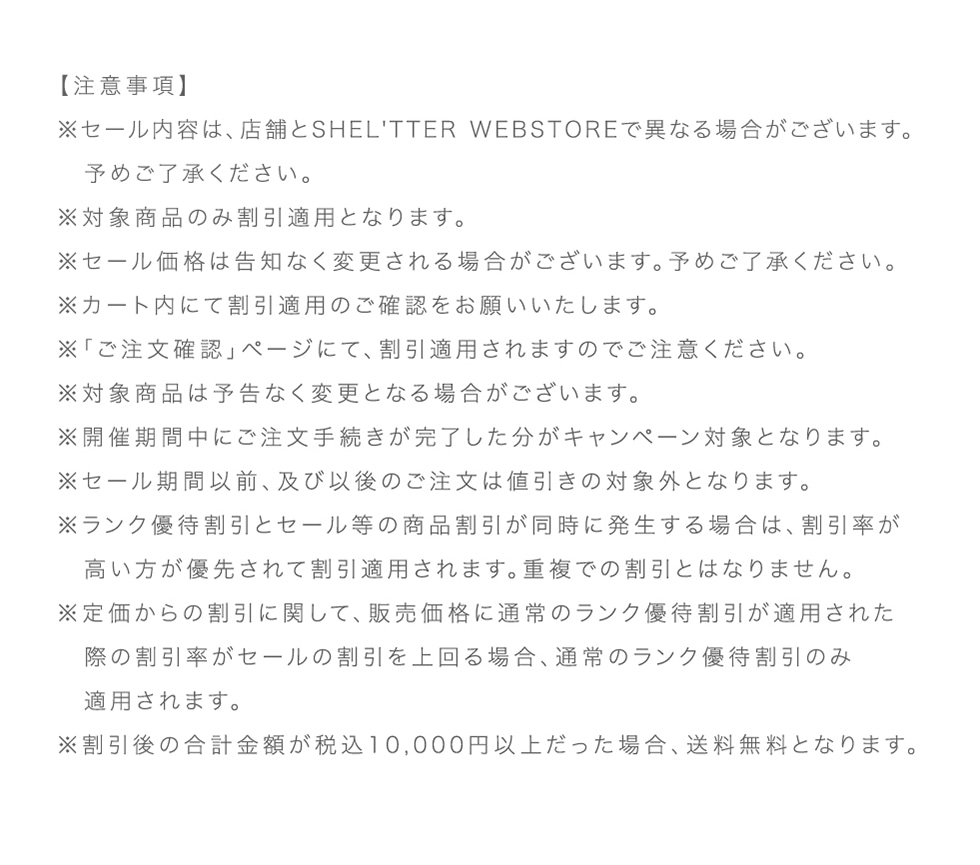 【注意事項】
※セール内容は、店舗とSHEL'TTER WEBSTOREで異なる場合がございます。予めご了承ください。
※対象商品のみ割引適用となります。
※セール価格は告知なく変更される場合がございます。予めご了承ください。
※カート内にて割引適用のご確認をお願いいたします。
※「ご注文確認」ページにて、割引適用されますのでご注意ください。
※対象商品は予告なく変更となる場合がございます。
※開催期間中にご注文手続きが完了した分がキャンペーン対象となります。
※セール期間以前、及び以後のご注文は値引きの対象外となります。
※ランク優待割引とセール等の商品割引が同時に発生する場合は、割引率が高い方が優先されて割引適用されます。重複での割引とはなりません。
※定価からの割引に関して、販売価格に通常のランク優待割引が適用された際の割引率がセールの割引を上回る場合、通常のランク優待割引のみ適用されます。
※割引後の合計金額が税込10,000円以上だった場合、送料無料となります。